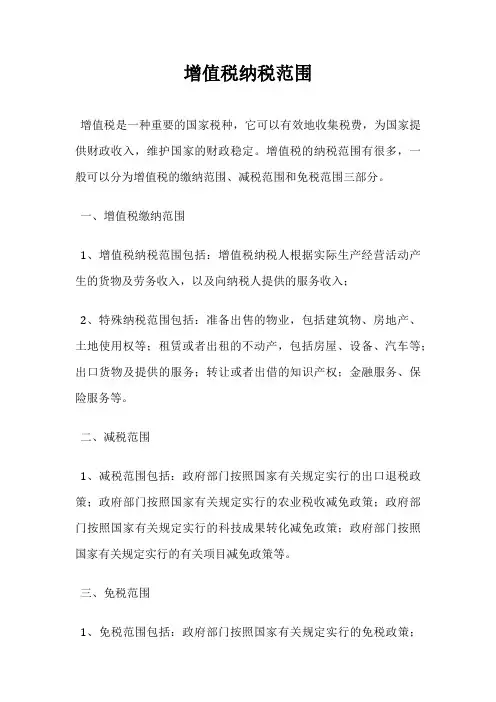 增值税纳税范围

增值税是一种重要的国家税种，它可以有效地收集税费，为国家提供财政收入，维护国家的财政稳定。增值税的纳税范围有很多，一般可以分为增值税的缴纳范围、减税范围和免税范围三部分。

一、增值税缴纳范围

1、增值税纳税范围包括：增值税纳税人根据实际生产经营活动产生的货物及劳务收入，以及向纳税人提供的服务收入；

2、特殊纳税范围包括：准备出售的物业，包括建筑物、房地产、土地使用权等；租赁或者出租的不动产，包括房屋、设备、汽车等；出口货物及提供的服务；转让或者出借的知识产权；金融服务、保险服务等。

二、减税范围

1、减税范围包括：政府部门按照国家有关规定实行的出口退税政策；政府部门按照国家有关规定实行的农业税收减免政策；政府部门按照国家有关规定实行的科技成果转化减免政策；政府部门按照国家有关规定实行的有关项目减免政策等。

三、免税范围

1、免税范围包括：政府部门按照国家有关规定实行的免税政策；